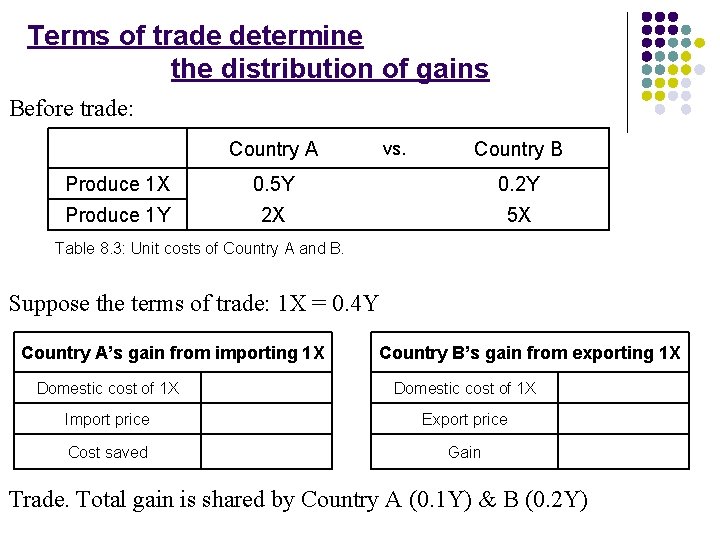 Terms of trade determine the distribution of gains

Before trade:

|  | Country A | vs. | Country B |
|---|---|---|---|
| Produce 1X | 0.5Y |  | 0.2Y |
| Produce 1Y | 2X |  | 5X |

Table 8.3: Unit costs of Country A and B.

Suppose the terms of trade: 1X = 0.4Y

| Country A's gain from importing 1X |  |
|---|---|
| Domestic cost of 1X |  |
| Import price |  |
| Cost saved |  |

| Country B's gain from exporting 1X |  |
|---|---|
| Domestic cost of 1X |  |
| Export price |  |
| Gain |  |

Trade. Total gain is shared by Country A (0.1Y) & B (0.2Y)